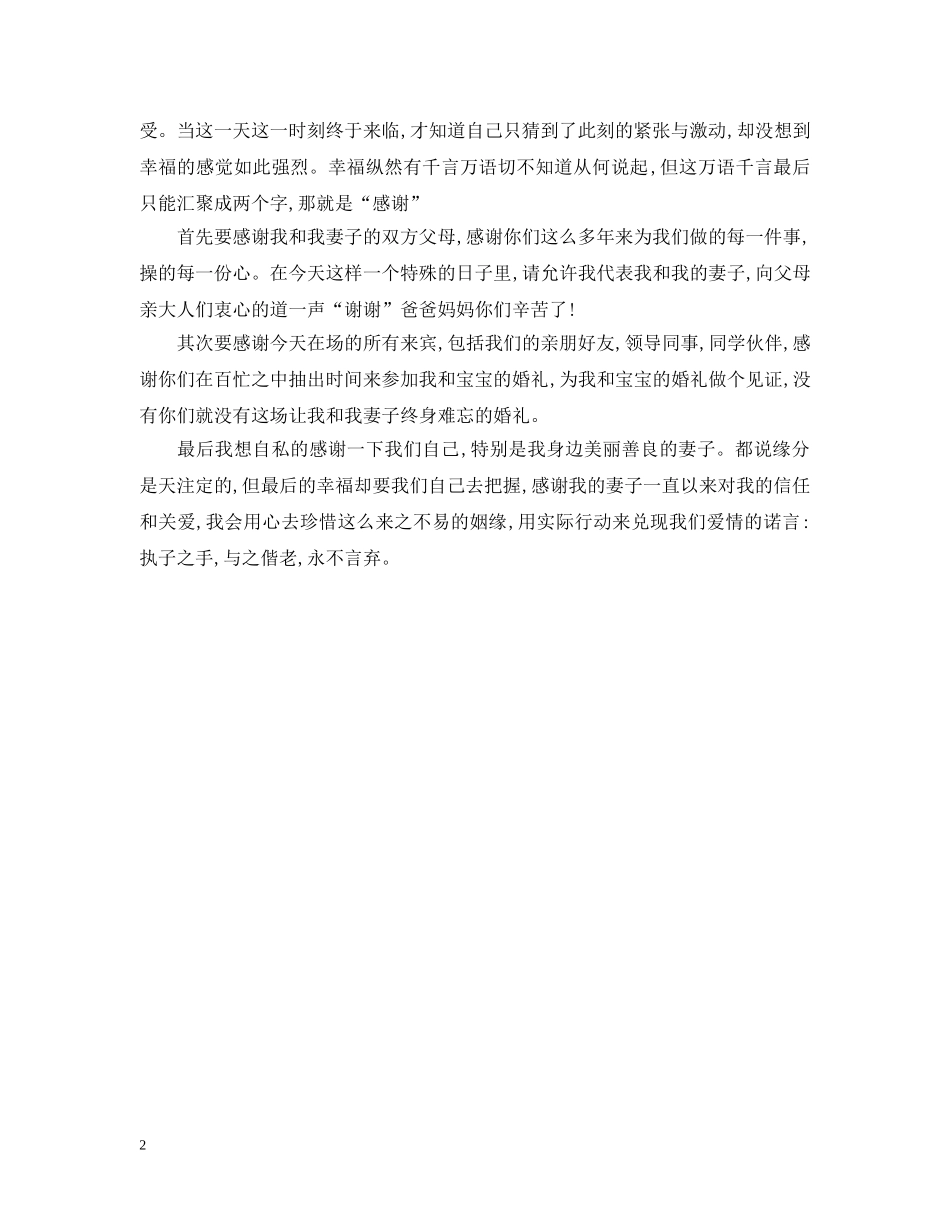 受。当这一天这一时刻终于来临，才知道自己只猜到了此刻的紧张与激动，却没想到幸福的感觉如此强烈。幸福纵然有千言万语切不知道从何说起，但这万语千言最后只能汇聚成两个字，那就是“感谢”

首先要感谢我和我妻子的双方父母，感谢你们这么多年来为我们做的每一件事，操的每一份心。在今天这样一个特殊的日子里，请允许我代表我和我的妻子，向父母亲大人们衷心的道一声“谢谢”爸爸妈妈你们辛苦了！

其次要感谢今天在场的所有来宾，包括我们的亲朋好友，领导同事，同学伙伴，感谢你们在百忙之中抽出时间来参加我和宝宝的婚礼，为我和宝宝的婚礼做个见证，没有你们就没有这场让我和我妻子终身难忘的婚礼。

最后我想自私的感谢一下我们自己，特别是我身边美丽善良的妻子。都说缘分是天注定的，但最后的幸福却要我们自己去把握，感谢我的妻子一直以来对我的信任和关爱，我会用心去珍惜这么来之不易的姻缘，用实际行动来兑现我们爱情的诺言：执子之手，与之偕老，永不言弃。

2